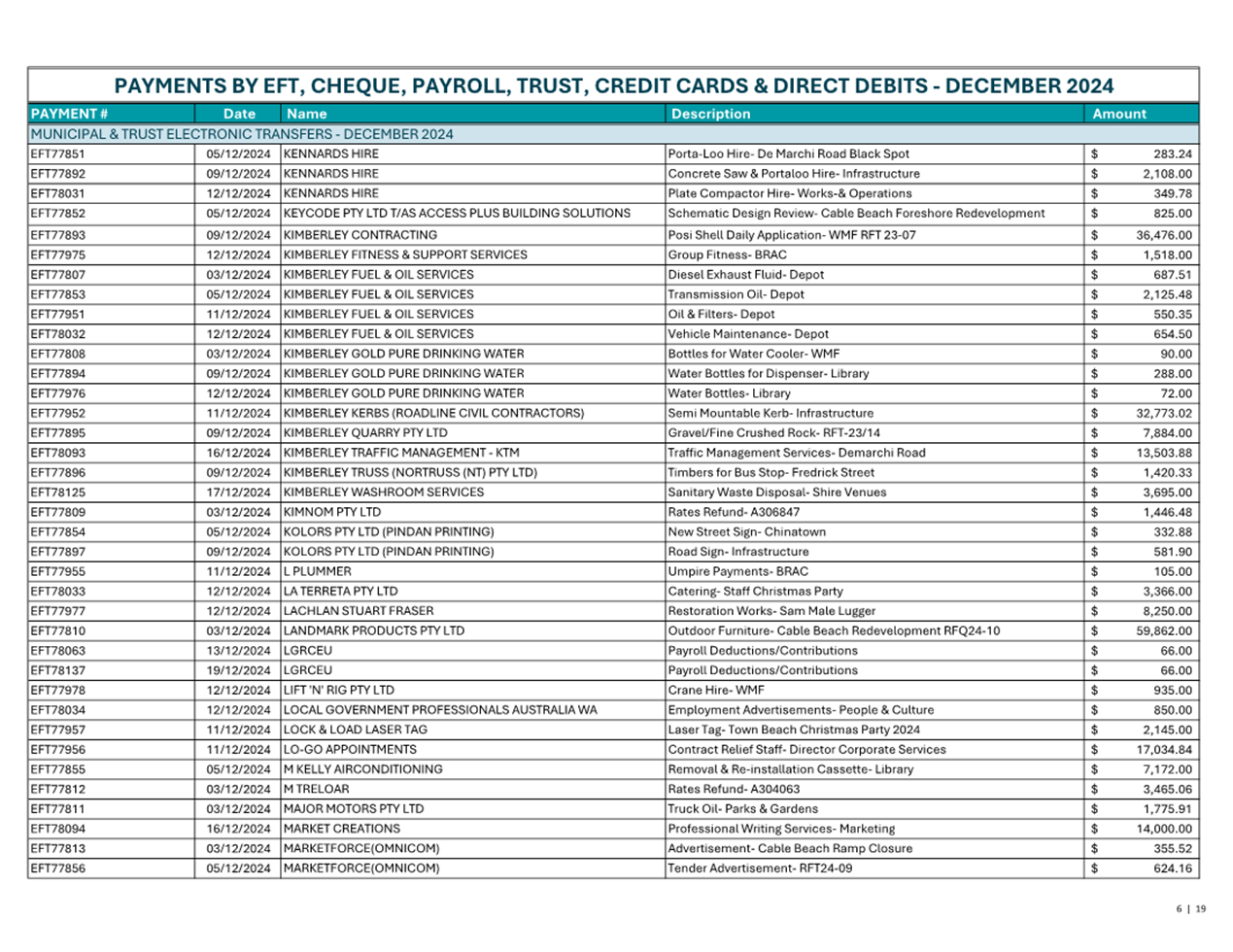 PAYMENTS BY EFT, CHEQUE, PAYROLL, TRUST, CREDIT CARDS & DIRECT DEBITS - DECEMBER 2024

| PAYMENT # | Date | Name | Description | Amount |
|---|---|---|---|---|
| MUNICIPAL & TRUST ELECTRONIC TRANSFERS - DECEMBER 2024 | | | | |
| EFT77851 | 05/12/2024 | KENNARDS HIRE | Porta-Loo Hire- De Marchi Road Black Spot | $ 283.24 |
| EFT77892 | 09/12/2024 | KENNARDS HIRE | Concrete Saw & Portaloo Hire- Infrastructure | $ 2,108.00 |
| EFT78031 | 12/12/2024 | KENNARDS HIRE | Plate Compactor Hire- Works-& Operations | $ 349.78 |
| EFT77852 | 05/12/2024 | KEYCODE PTY LTD T/AS ACCESS PLUS BUILDING SOLUTIONS | Schematic Design Review- Cable Beach Foreshore Redevelopment | $ 825.00 |
| EFT77893 | 09/12/2024 | KIMBERLEY CONTRACTING | Posi Shell Daily Application- WMF RFT 23-07 | $ 36,476.00 |
| EFT77975 | 12/12/2024 | KIMBERLEY FITNESS & SUPPORT SERVICES | Group Fitness- BRAC | $ 1,518.00 |
| EFT77807 | 03/12/2024 | KIMBERLEY FUEL & OIL SERVICES | Diesel Exhaust Fluid- Depot | $ 687.51 |
| EFT77853 | 05/12/2024 | KIMBERLEY FUEL & OIL SERVICES | Transmission Oil- Depot | $ 2,125.48 |
| EFT77951 | 11/12/2024 | KIMBERLEY FUEL & OIL SERVICES | Oil & Filters- Depot | $ 550.35 |
| EFT78032 | 12/12/2024 | KIMBERLEY FUEL & OIL SERVICES | Vehicle Maintenance- Depot | $ 654.50 |
| EFT77808 | 03/12/2024 | KIMBERLEY GOLD PURE DRINKING WATER | Bottles for Water Cooler- WMF | $ 90.00 |
| EFT77894 | 09/12/2024 | KIMBERLEY GOLD PURE DRINKING WATER | Water Bottles for Dispenser- Library | $ 288.00 |
| EFT77976 | 12/12/2024 | KIMBERLEY GOLD PURE DRINKING WATER | Water Bottles- Library | $ 72.00 |
| EFT77952 | 11/12/2024 | KIMBERLEY KERBS (ROADLINE CIVIL CONTRACTORS) | Semi Mountable Kerb- Infrastructure | $ 32,773.02 |
| EFT77895 | 09/12/2024 | KIMBERLEY QUARRY PTY LTD | Gravel/Fine Crushed Rock- RFT-23/14 | $ 7,884.00 |
| EFT78093 | 16/12/2024 | KIMBERLEY TRAFFIC MANAGEMENT - KTM | Traffic Management Services- Demarchi Road | $ 13,503.88 |
| EFT77896 | 09/12/2024 | KIMBERLEY TRUSS (NORTRUSS (NT) PTY LTD) | Timbers for Bus Stop- Fredrick Street | $ 1,420.33 |
| EFT78125 | 17/12/2024 | KIMBERLEY WASHROOM SERVICES | Sanitary Waste Disposal- Shire Venues | $ 3,695.00 |
| EFT77809 | 03/12/2024 | KIMNOM PTY LTD | Rates Refund- A306847 | $ 1,446.48 |
| EFT77854 | 05/12/2024 | KOLORS PTY LTD (PINDAN PRINTING) | New Street Sign- Chinatown | $ 332.88 |
| EFT77897 | 09/12/2024 | KOLORS PTY LTD (PINDAN PRINTING) | Road Sign- Infrastructure | $ 581.90 |
| EFT77955 | 11/12/2024 | L PLUMMER | Umpire Payments- BRAC | $ 105.00 |
| EFT78033 | 12/12/2024 | LA TERRETA PTY LTD | Catering- Staff Christmas Party | $ 3,366.00 |
| EFT77977 | 12/12/2024 | LACHLAN STUART FRASER | Restoration Works- Sam Male Lugger | $ 8,250.00 |
| EFT77810 | 03/12/2024 | LANDMARK PRODUCTS PTY LTD | Outdoor Furniture- Cable Beach Redevelopment RFQ24-10 | $ 59,862.00 |
| EFT78063 | 13/12/2024 | LGRCEU | Payroll Deductions/Contributions | $ 66.00 |
| EFT78137 | 19/12/2024 | LGRCEU | Payroll Deductions/Contributions | $ 66.00 |
| EFT77978 | 12/12/2024 | LIFT 'N' RIG PTY LTD | Crane Hire- WMF | $ 935.00 |
| EFT78034 | 12/12/2024 | LOCAL GOVERNMENT PROFESSIONALS AUSTRALIA WA | Employment Advertisements- People & Culture | $ 850.00 |
| EFT77957 | 11/12/2024 | LOCK & LOAD LASER TAG | Laser Tag- Town Beach Christmas Party 2024 | $ 2,145.00 |
| EFT77956 | 11/12/2024 | LO-GO APPOINTMENTS | Contract Relief Staff- Director Corporate Services | $ 17,034.84 |
| EFT77855 | 05/12/2024 | M KELLY AIRCONDITIONING | Removal & Re-installation Cassette- Library | $ 7,172.00 |
| EFT77812 | 03/12/2024 | M TRELOAR | Rates Refund- A304063 | $ 3,465.06 |
| EFT77811 | 03/12/2024 | MAJOR MOTORS PTY LTD | Truck Oil- Parks & Gardens | $ 1,775.91 |
| EFT78094 | 16/12/2024 | MARKET CREATIONS | Professional Writing Services- Marketing | $ 14,000.00 |
| EFT77813 | 03/12/2024 | MARKETFORCE(OMNICOM) | Advertisement- Cable Beach Ramp Closure | $ 355.52 |
| EFT77856 | 05/12/2024 | MARKETFORCE(OMNICOM) | Tender Advertisement- RFT24-09 | $ 624.16 |

6 | 19